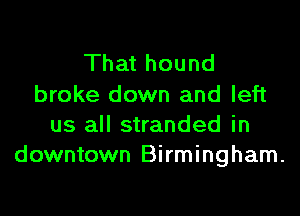 That hound broke down and left us all stranded in downtown Birmingham.